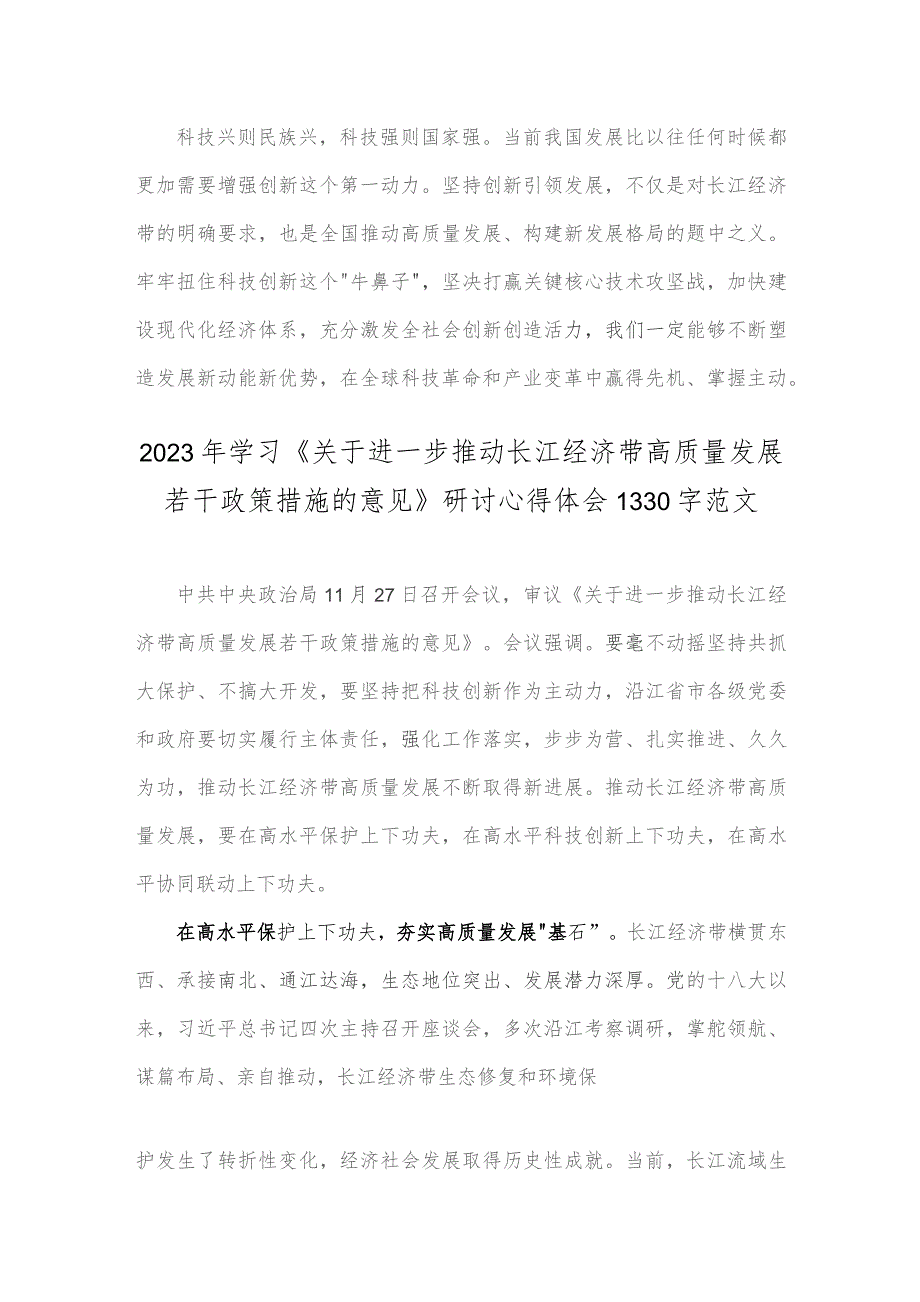 科技兴则民族兴，科技强则国家强。当前我国发展比以往任何时候都更加需要增强创新这个第一动力。坚持创新引领发展，不仅是对长江经济带的明确要求，也是全国推动高质量发展、构建新发展格局的题中之义。牢牢扭住科技创新这个"牛鼻子"，坚决打赢关键核心技术攻坚战，加快建设现代化经济体系，充分激发全社会创新创造活力，我们一定能够不断塑造发展新动能新优势，在全球科技革命和产业变革中赢得先机、掌握主动。

2023年学习《关于进一步推动长江经济带高质量发展若干政策措施的意见》研讨心得体会1330字范文

中共中央政治局11月27日召开会议，审议《关于进一步推动长江经济带高质量发展若干政策措施的意见》。会议强调。要毫不动摇坚持共抓大保护、不搞大开发，要坚持把科技创新作为主动力，沿江省市各级党委和政府要切实履行主体责任，强化工作落实，步步为营、扎实推进、久久为功，推动长江经济带高质量发展不断取得新进展。推动长江经济带高质量发展，要在高水平保护上下功夫，在高水平科技创新上下功夫，在高水平协同联动上下功夫。

在高水平保护上下功夫，夯实高质量发展"基石”。长江经济带横贯东西、承接南北、通江达海，生态地位突出、发展潜力深厚。党的十八大以来，习近平总书记四次主持召开座谈会，多次沿江考察调研，掌舵领航、谋篇布局、亲自推动，长江经济带生态修复和环境保

护发生了转折性变化，经济社会发展取得历史性成就。当前，长江流域生